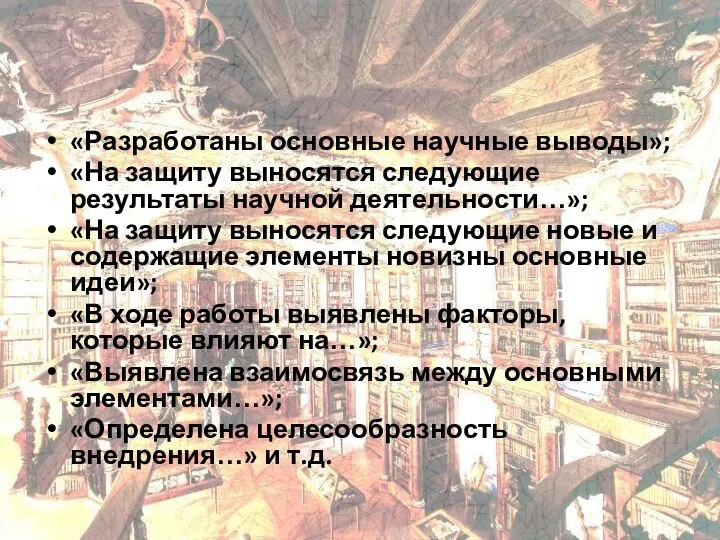 • «Разработаны основные научные выводы»;
• «На защиту выносятся следующие результаты научной деятельности…»;
• «На защиту выносятся следующие новые и содержащие элементы новизны основные идеи»;
• «В ходе работы выявлены факторы, которые влияют на…»;
• «Выявлена взаимосвязь между основными элементами…»;
• «Определена целесообразность внедрения…» и т.д.